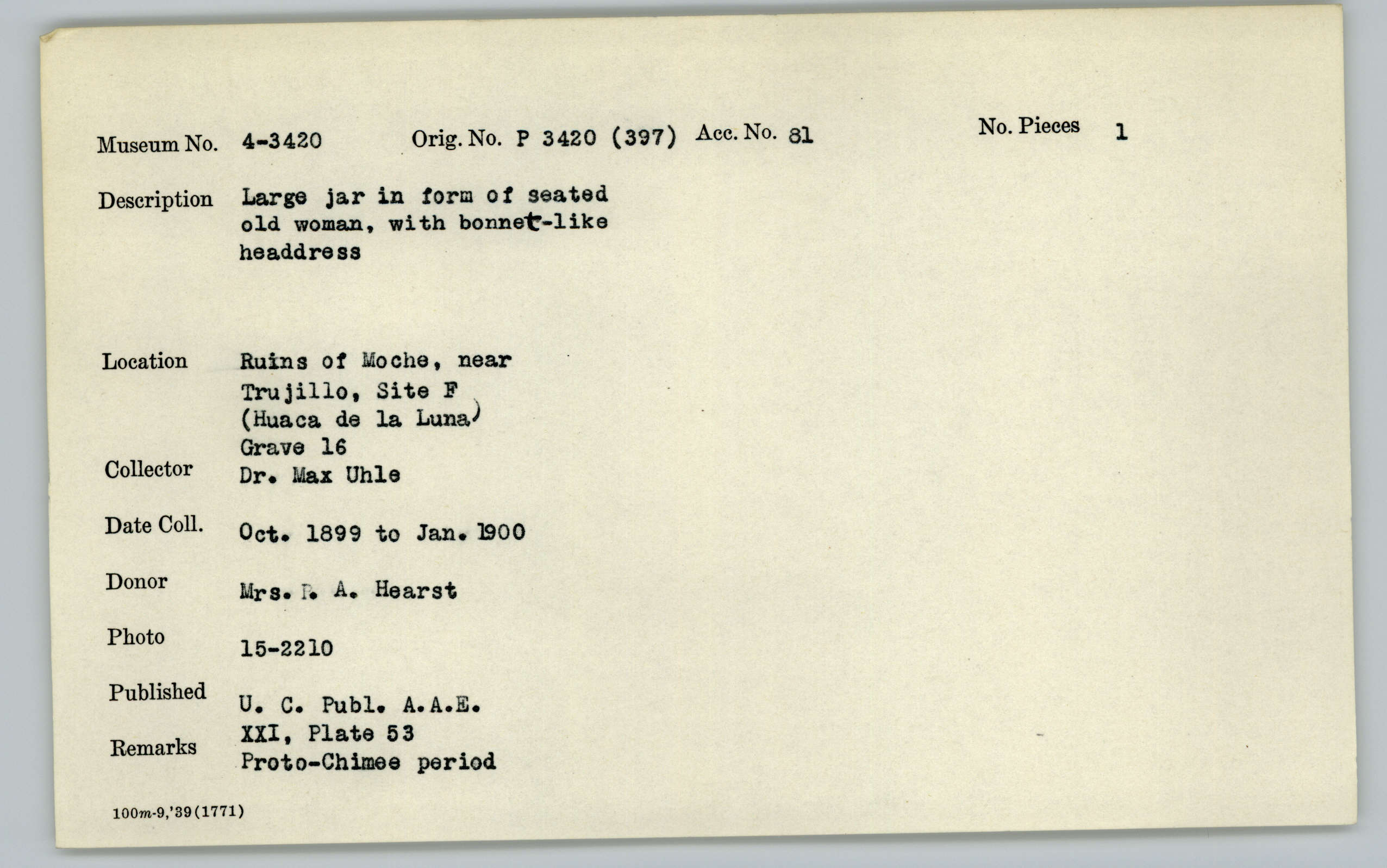 Museum No. 4-3420 Orig. No. P 3420 (397) Acc. No. 81 No. Pieces 1

Description Large jar in form of seated old woman, with bonnet-like headdress

Location Ruins of Moche, near Trujillo, Site F (Huaca de la Luna) Grave 16

Collector Dr. Max Uhle

Date Coll. Oct. 1899 to Jan. 1900

Donor Mrs. P. A. Hearst

Photo 15-2210

Published U. C. Publ. A.A.E. XXI, Plate 53

Remarks Proto-Chimee period

100m-9,'39(1771)